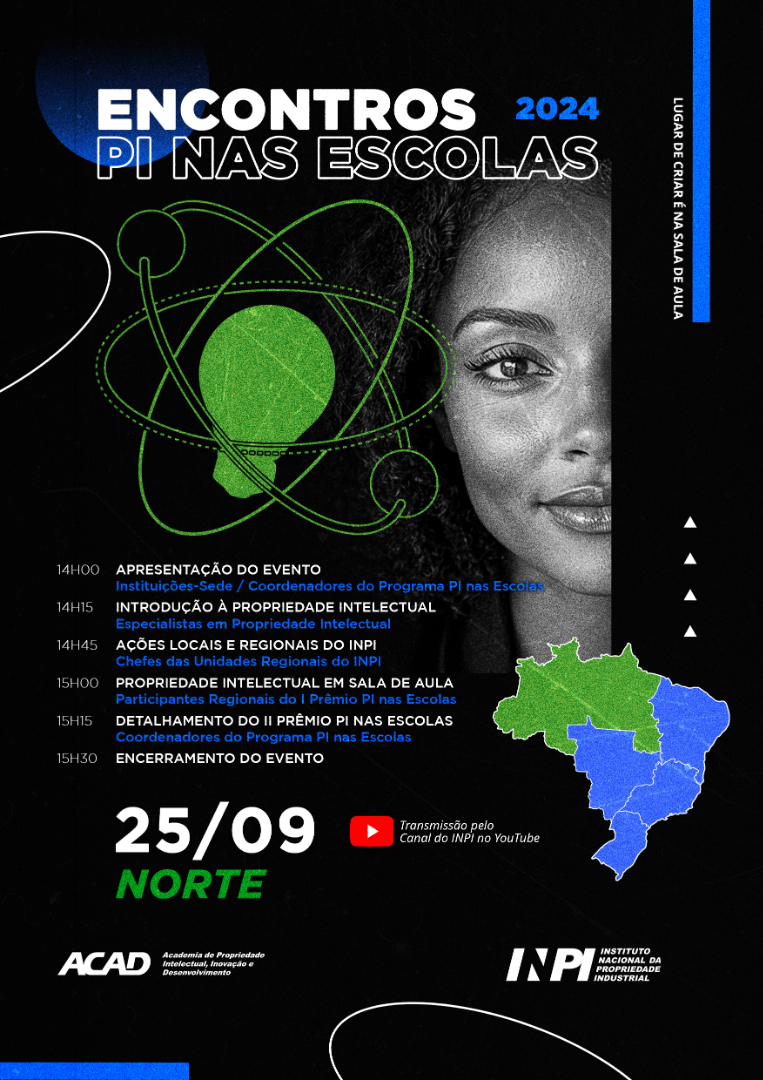 ENCONTROS 2024
PI NAS ESCOLAS

LUGAR DE CRIAR É NA SALA DE AULA

14H00 APRESENTAÇÃO DO EVENTO
Instituições-Sede / Coordenadores do Programa PI nas Escolas

14H15 INTRODUÇÃO À PROPRIEDADE INTELECTUAL
Especialistas em Propriedade Intelectual

14H45 AÇÕES LOCAIS E REGIONAIS DO INPI
Chefes das Unidades Regionais do INPI

15H00 PROPRIEDADE INTELECTUAL EM SALA DE AULA
Participantes Regionais do I Prêmio PI nas Escolas

15H15 DETALHAMENTO DO II PRÊMIO PI NAS ESCOLAS
Coordenadores do Programa PI nas Escolas

15H30 ENCERRAMENTO DO EVENTO

25/09
NORTE

Transmissão pelo
Canal do INPI no YouTube

ACAD
Academia de Propriedade Intelectual, Inovação e Desenvolvimento

INPI
INSTITUTO NACIONAL DA PROPRIEDADE INDUSTRIAL